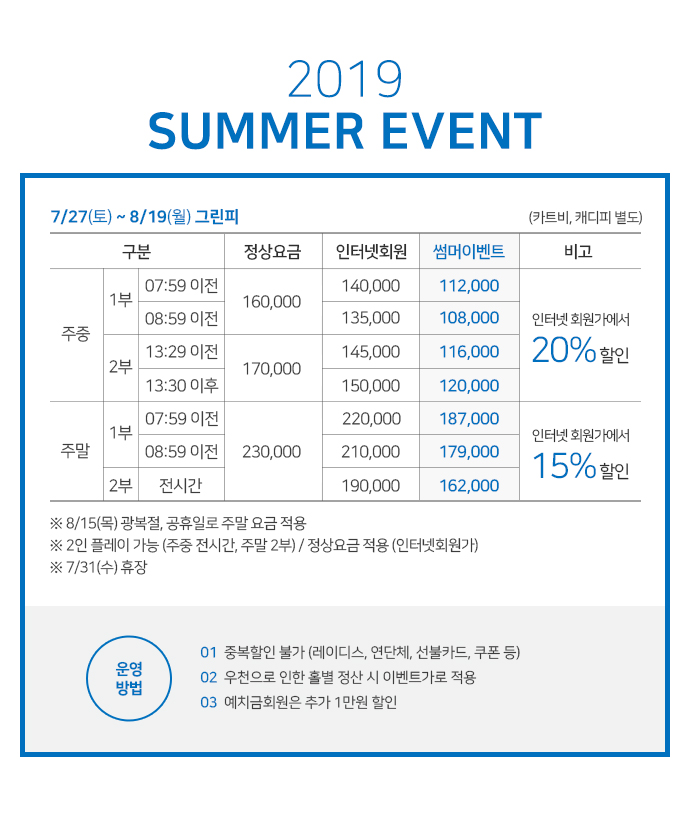 2019
SUMMER EVENT

7/27(토) ~ 8/19(월) 그린피

(카트비, 캐디피 별도)

| 구분 | | | 정상요금 | 인터넷회원 | 썸머이벤트 | 비고 |
|---|---|---|---|---|---|---|
| 주중 | 1부 | 07:59 이전 | 160,000 | 140,000 | 112,000 | 인터넷 회원가에서 20% 할인 |
| | | 08:59 이전 | | 135,000 | 108,000 | |
| | 2부 | 13:29 이전 | 170,000 | 145,000 | 116,000 | |
| | | 13:30 이후 | | 150,000 | 120,000 | |
| 주말 | 1부 | 07:59 이전 | 230,000 | 220,000 | 187,000 | 인터넷 회원가에서 15% 할인 |
| | | 08:59 이전 | | 210,000 | 179,000 | |
| | 2부 | 전시간 | | 190,000 | 162,000 | |

※ 8/15(목) 광복절, 공휴일로 주말 요금 적용
※ 2인 플레이 가능 (주중 전시간, 주말 2부) / 정상요금 적용 (인터넷회원가)
※ 7/31(수) 휴장

운영
방법

01 중복할인 불가 (레이디스, 연단체, 선불카드, 쿠폰 등)
02 우천으로 인한 홀별 정산 시 이벤트가로 적용
03 예치금회원은 추가 1만원 할인